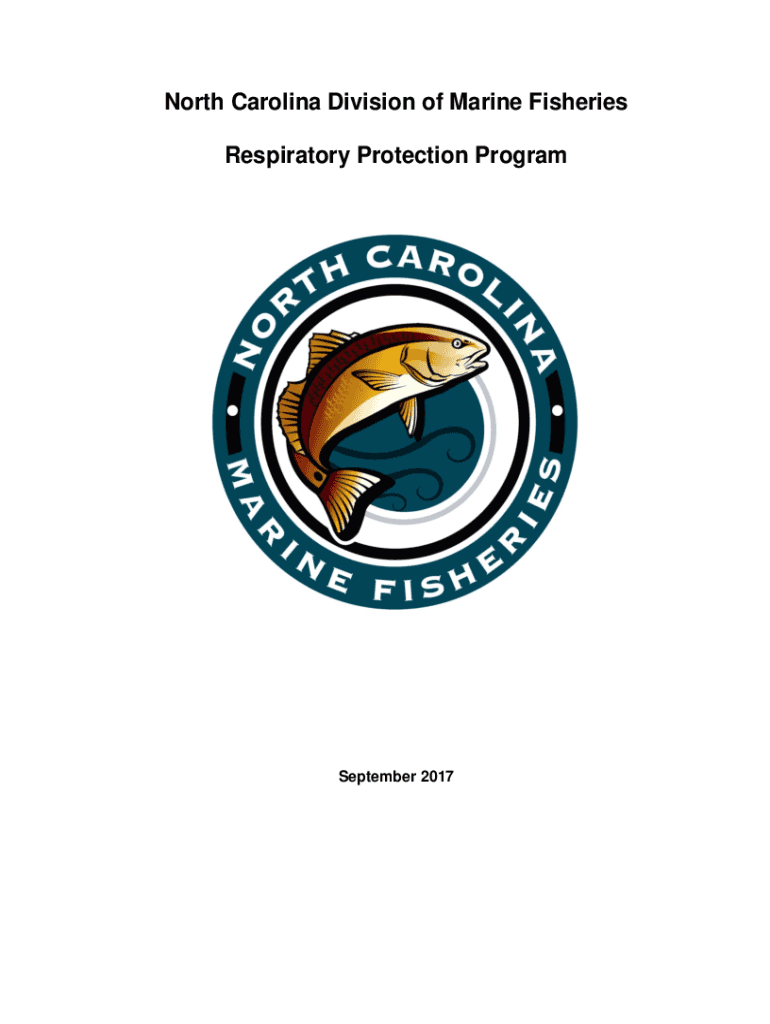 North Carolina Division of Marine Fisheries

Respiratory Protection Program

NORTH CAROLINA

MARINE FISHERIES

September 2017